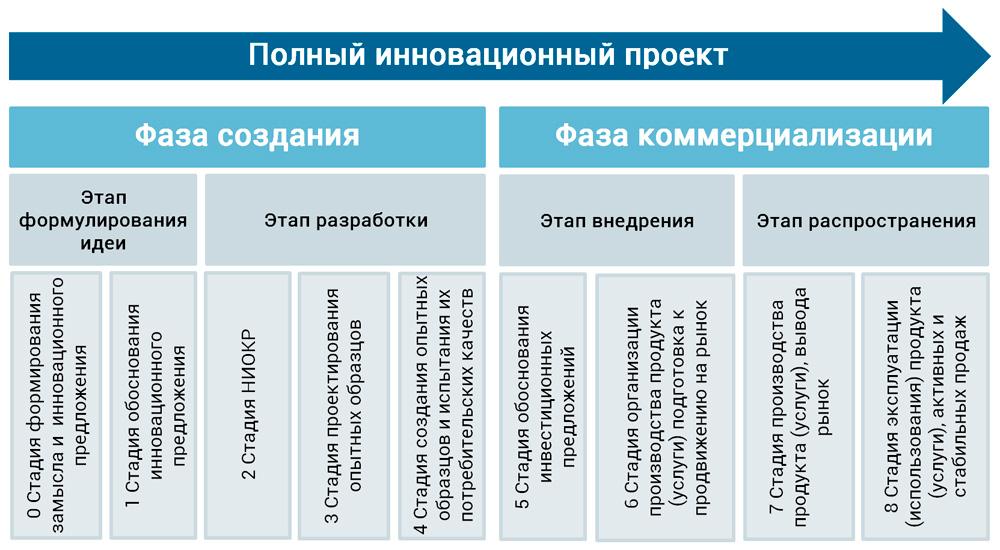 Полный инновационный проект

Фаза создания

Фаза коммерциализации

Этап формулирования идеи

Этап разработки

Этап внедрения

Этап распространения

0 Стадия формирования замысла и инновационного предложения

1 Стадия обоснования инновационного предложения

2 Стадия НИОКР

3 Стадия проектирования опытных образцов

4 Стадия создания опытных образцов и испытания их потребительских качеств

5 Стадия обоснования инвестиционных предложений

6 Стадия организации производства продукта (услуги) подготовка к продвижению на рынок

7 Стадия производства продукта (услуги), вывода рынок

8 Стадия эксплуатации (использования) продукта (услуги), активных и стабильных продаж